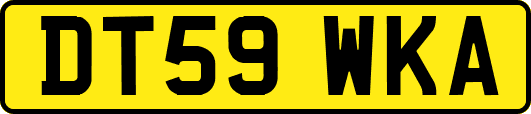 DT59 WKA